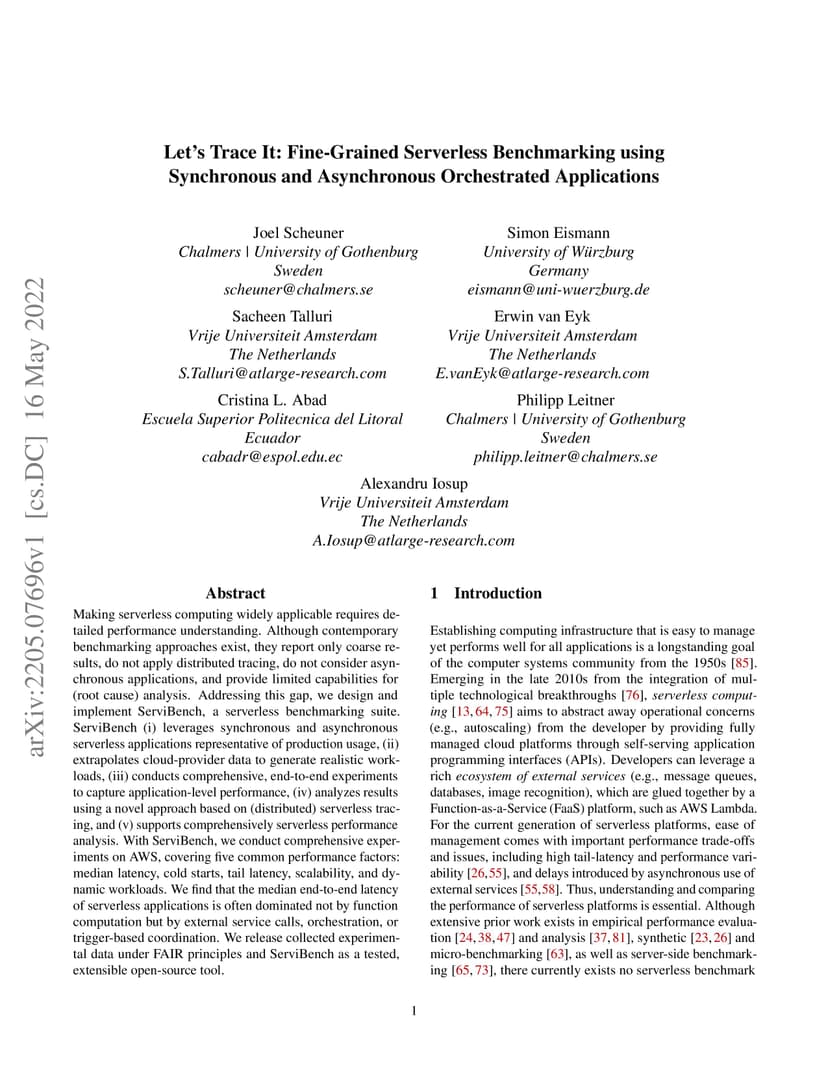 arXiv:2205.07696v1 [cs.DC] 16 May 2022

Let's Trace It: Fine-Grained Serverless Benchmarking using Synchronous and Asynchronous Orchestrated Applications

Joel Scheuner
Chalmers | University of Gothenburg
Sweden
scheuner@chalmers.se

Simon Eismann
University of Würzburg
Germany
eismann@uni-wuerzburg.de

Sacheen Talluri
Vrije Universiteit Amsterdam
The Netherlands
S.Talluri@atlarge-research.com

Erwin van Eyk
Vrije Universiteit Amsterdam
The Netherlands
E.vanEyk@atlarge-research.com

Cristina L. Abad
Escuela Superior Politecnica del Litoral
Ecuador
cabadr@espol.edu.ec

Philipp Leitner
Chalmers | University of Gothenburg
Sweden
philipp.leitner@chalmers.se

Alexandru Iosup
Vrije Universiteit Amsterdam
The Netherlands
A.Iosup@atlarge-research.com

Abstract

Making serverless computing widely applicable requires detailed performance understanding. Although contemporary benchmarking approaches exist, they report only coarse results, do not apply distributed tracing, do not consider asynchronous applications, and provide limited capabilities for (root cause) analysis. Addressing this gap, we design and implement ServiBench, a serverless benchmarking suite. ServiBench (i) leverages synchronous and asynchronous serverless applications representative of production usage, (ii) extrapolates cloud-provider data to generate realistic workloads, (iii) conducts comprehensive, end-to-end experiments to capture application-level performance, (iv) analyzes results using a novel approach based on (distributed) serverless tracing, and (v) supports comprehensively serverless performance analysis. With ServiBench, we conduct comprehensive experiments on AWS, covering five common performance factors: median latency, cold starts, tail latency, scalability, and dynamic workloads. We find that the median end-to-end latency of serverless applications is often dominated not by function computation but by external service calls, orchestration, or trigger-based coordination. We release collected experimental data under FAIR principles and ServiBench as a tested, extensible open-source tool.

1 Introduction

Establishing computing infrastructure that is easy to manage yet performs well for all applications is a longstanding goal of the computer systems community from the 1950s [85]. Emerging in the late 2010s from the integration of multiple technological breakthroughs [76], serverless computing [13, 64, 75] aims to abstract away operational concerns (e.g., autoscaling) from the developer by providing fully managed cloud platforms through self-serving application programming interfaces (APIs). Developers can leverage a rich ecosystem of external services (e.g., message queues, databases, image recognition), which are glued together by a Function-as-a-Service (FaaS) platform, such as AWS Lambda. For the current generation of serverless platforms, ease of management comes with important performance trade-offs and issues, including high tail-latency and performance variability [26, 55], and delays introduced by asynchronous use of external services [55, 58]. Thus, understanding and comparing the performance of serverless platforms is essential. Although extensive prior work exists in empirical performance evaluation [24, 38, 47] and analysis [37, 81], synthetic [23, 26] and micro-benchmarking [63], as well as server-side benchmarking [65, 73], there currently exists no serverless benchmark

1